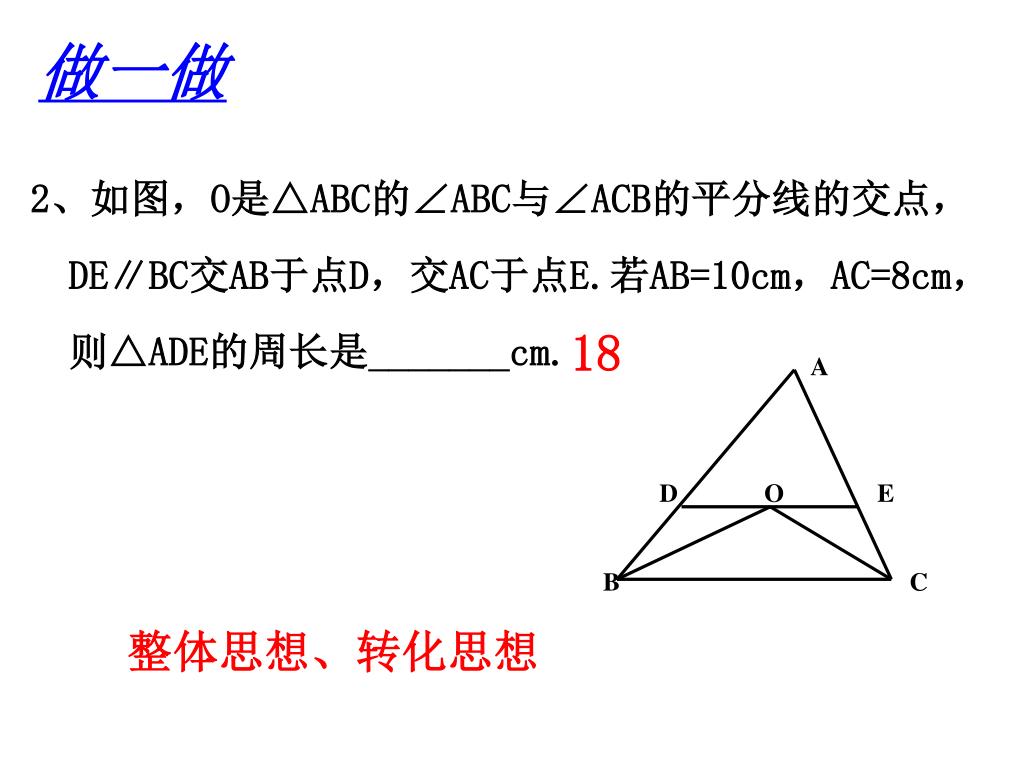 做一做

2、如图，O是△ABC的∠ABC与∠ACB的平分线的交点，DE∥BC交AB于点D，交AC于点E.若AB=10cm，AC=8cm，则△ADE的周长是________cm. 18

A
D O E
B C

整体思想、转化思想